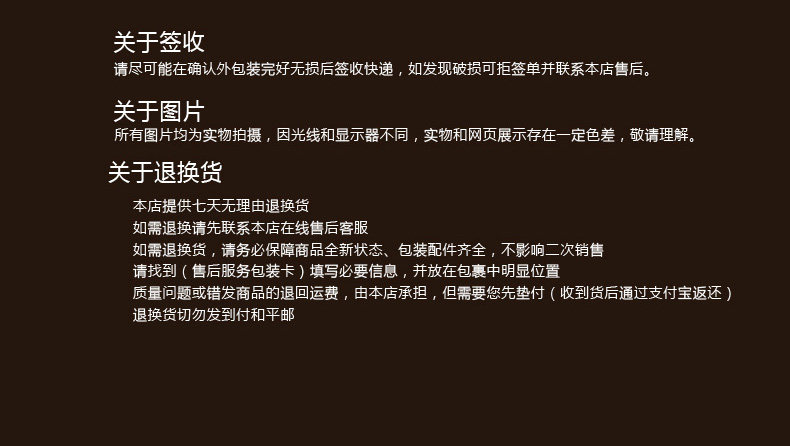 关于签收
请尽可能在确认外包装完好无损后签收快递，如发现破损可拒签单并联系本店售后。

关于图片
所有图片均为实物拍摄，因光线和显示器不同，实物和网页展示存在一定色差，敬请理解。

关于退换货

本店提供七天无理由退换货
如需退换请先联系本店在线售后客服
如需退换货，请务必保障商品全新状态、包装配件齐全，不影响二次销售
请找到（售后服务包装卡）填写必要信息，并放在包裹中明显位置
质量问题或错发商品的退回运费，由本店承担，但需要您先垫付（收到货后通过支付宝返还）
退换货切勿发到付和平邮